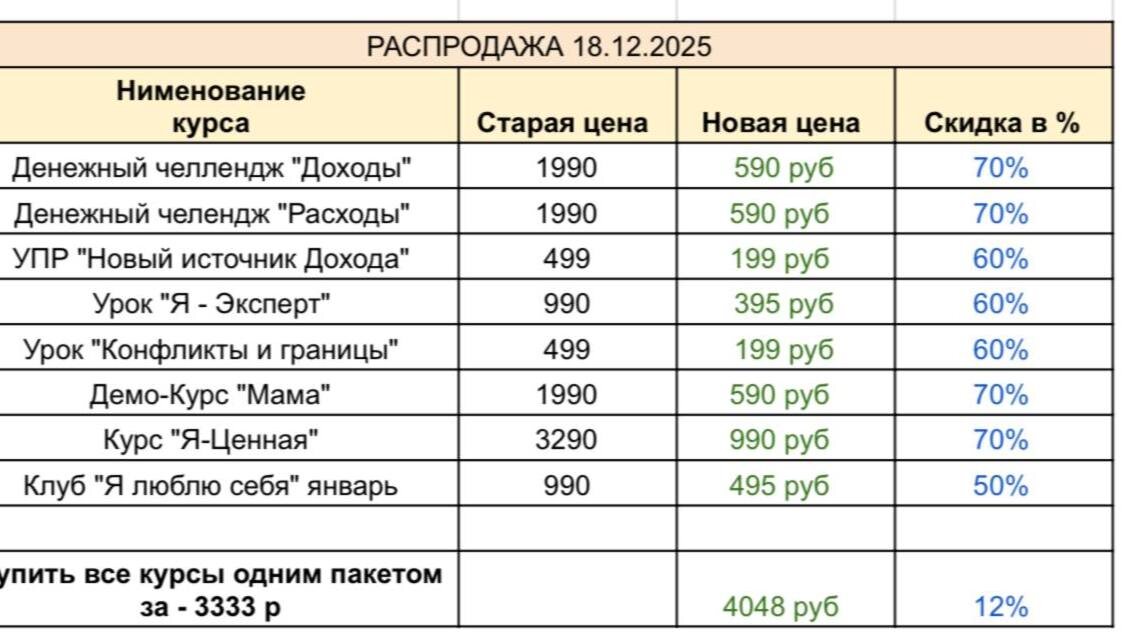 РАСПРОДАЖА 18.12.2025

| Нименование курса | Старая цена | Новая цена | Скидка в % |
|---|---|---|---|
| Денежный челлендж "Доходы" | 1990 | 590 руб | 70% |
| Денежный челендж "Расходы" | 1990 | 590 руб | 70% |
| УПР "Новый источник Дохода" | 499 | 199 руб | 60% |
| Урок "Я - Эксперт" | 990 | 395 руб | 60% |
| Урок "Конфликты и границы" | 499 | 199 руб | 60% |
| Демо-Курс "Мама" | 1990 | 590 руб | 70% |
| Курс "Я-Ценная" | 3290 | 990 руб | 70% |
| Клуб "Я люблю себя" январь | 990 | 495 руб | 50% |
| | | | |
| упить все курсы одним пакетом за - 3333 р | | 4048 руб | 12% |